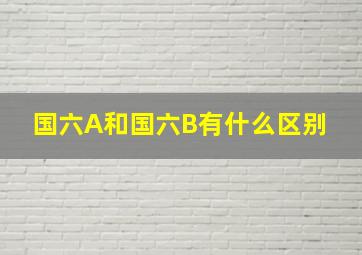 国六A和国六B有什么区别